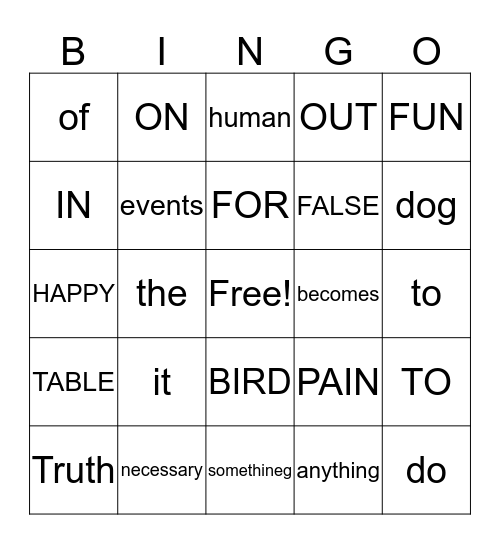 | B | I | N | G | O |
|---|---|---|---|---|
| of | ON | human | OUT | FUN |
| IN | events | FOR | FALSE | dog |
| HAPPY | the | Free! | becomes | to |
| TABLE | it | BIRD | PAIN | TO |
| Truth | necessary | somethineg | anything | do |